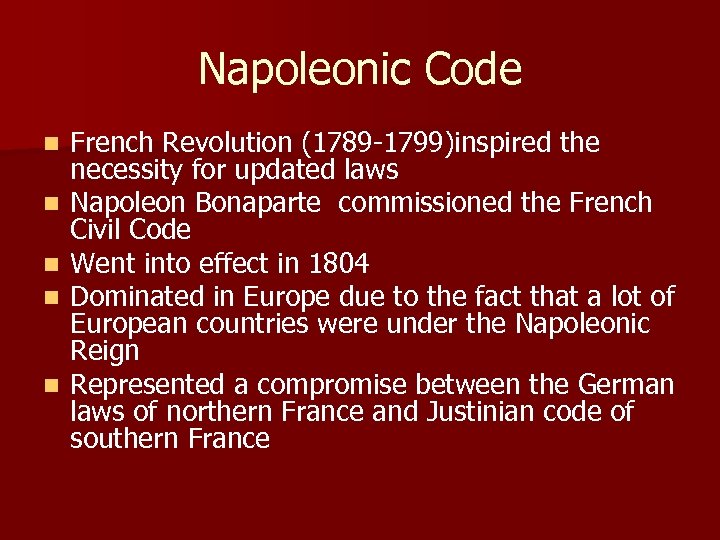 Napoleonic Code

- French Revolution (1789-1799)inspired the necessity for updated laws
- Napoleon Bonaparte commissioned the French Civil Code
- Went into effect in 1804
- Dominated in Europe due to the fact that a lot of European countries were under the Napoleonic Reign
- Represented a compromise between the German laws of northern France and Justinian code of southern France